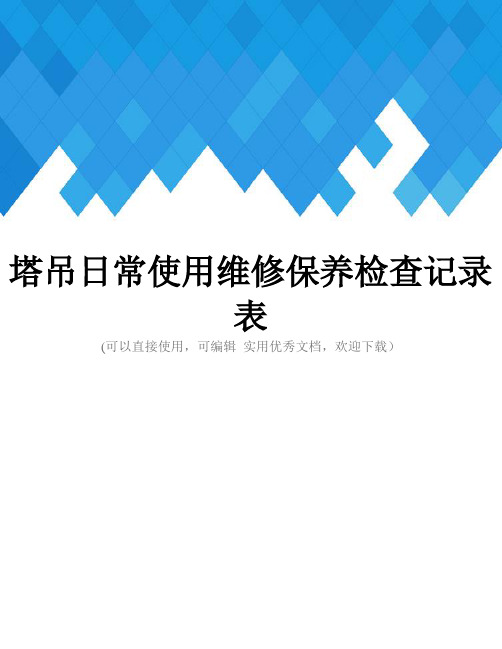 塔吊日常使用维修保养检查记录表

(可以直接使用，可编辑 实用优秀文档，欢迎下载）